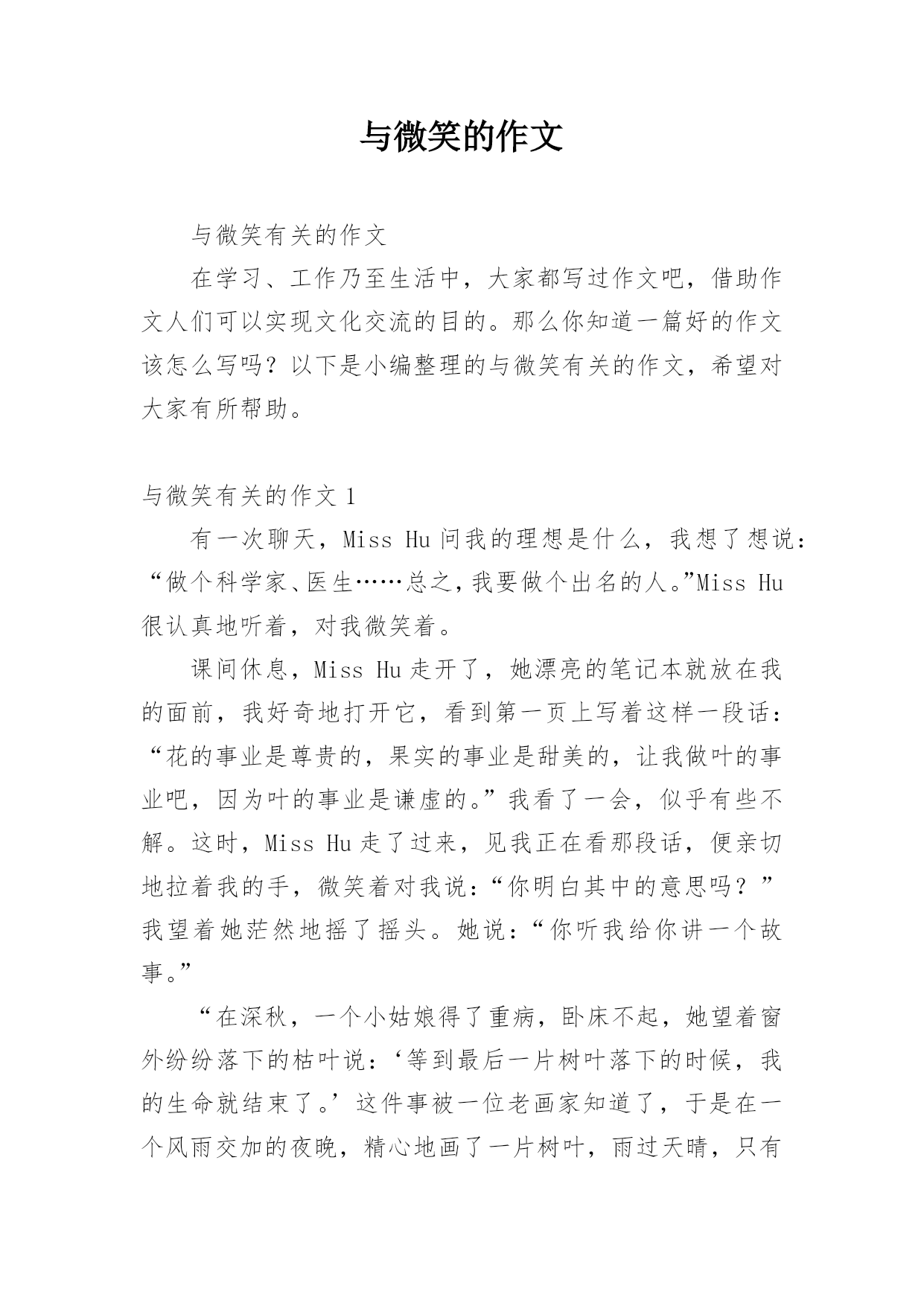 与微笑的作文

与微笑有关的作文

在学习、工作乃至生活中，大家都写过作文吧，借助作文人们可以实现文化交流的目的。那么你知道一篇好的作文该怎么写吗？以下是小编整理的与微笑有关的作文，希望对大家有所帮助。

与微笑有关的作文 1

有一次聊天，Miss Hu 问我的理想是什么，我想了想说：“做个科学家、医生……总之，我要做个出名的人。”Miss Hu 很认真地听着，对我微笑着。

课间休息，Miss Hu 走开了，她漂亮的笔记本就放在我的面前，我好奇地打开它，看到第一页上写着这样一段话：“花的事业是尊贵的，果实的事业是甜美的，让我做叶的事业吧，因为叶的事业是谦虚的。”我看了一会，似乎有些不解。这时，Miss Hu 走了过来，见我正在看那段话，便亲切地拉着我的手，微笑着对我说：“你明白其中的意思吗？”我望着她茫然地摇了摇头。她说：“你听我给你讲一个故事。”

“在深秋，一个小姑娘得了重病，卧床不起，她望着窗外纷纷落下的枯叶说：‘等到最后一片树叶落下的时候，我的生命就结束了。’这件事被一位老画家知道了，于是在一个风雨交加的夜晚，精心地画了一片树叶，雨过天晴，只有